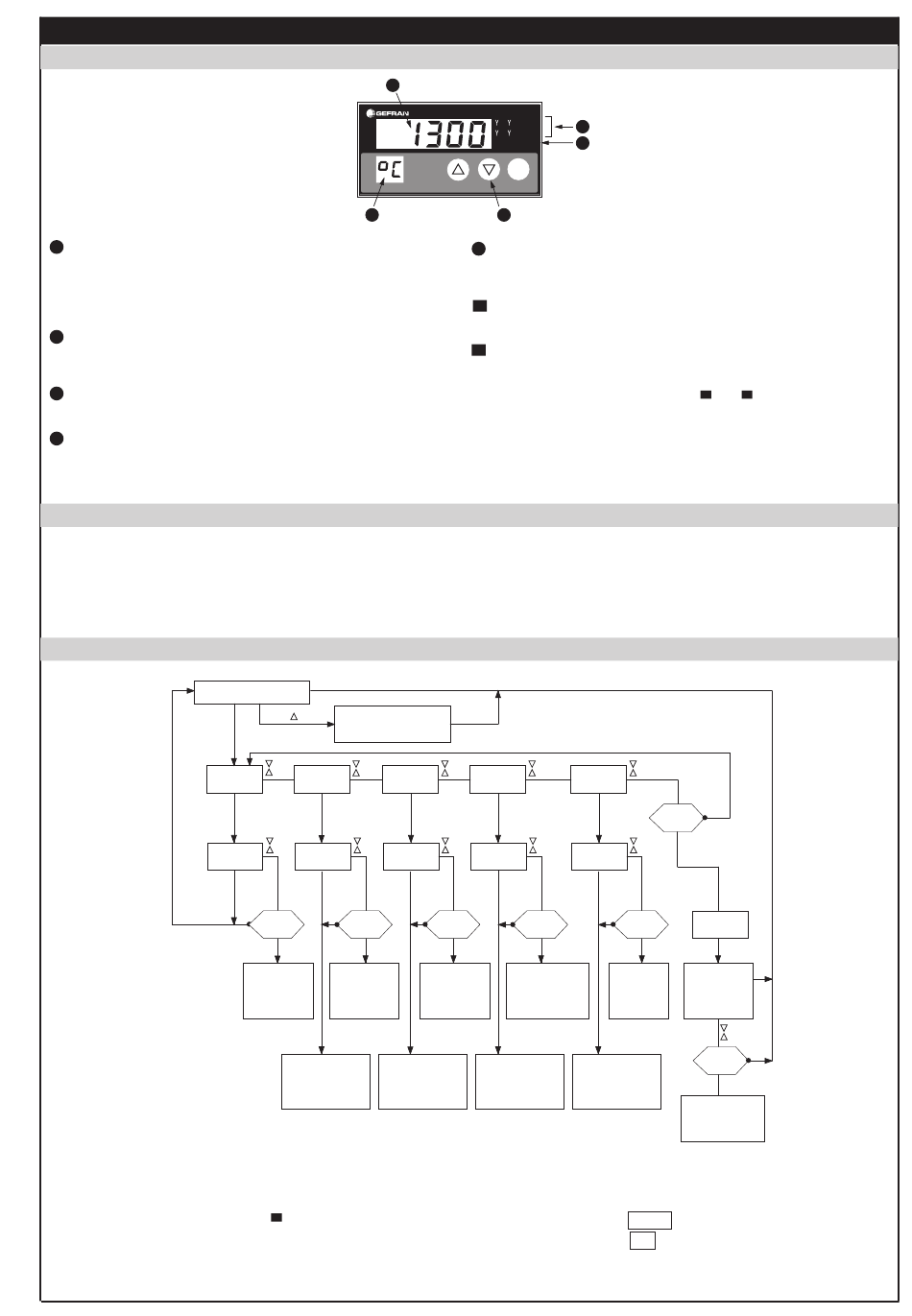 GEFRAN

1300

°C